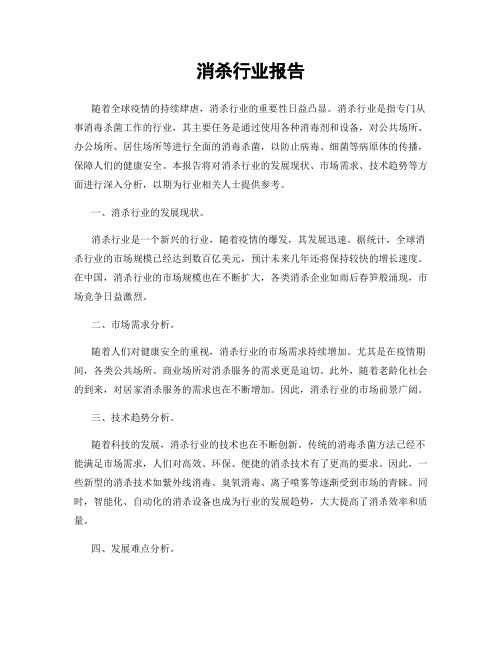 消杀行业报告

随着全球疫情的持续肆虐，消杀行业的重要性日益凸显。消杀行业是指专门从事消毒杀菌工作的行业，其主要任务是通过使用各种消毒剂和设备，对公共场所、办公场所、居住场所等进行全面的消毒杀菌，以防止病毒、细菌等病原体的传播，保障人们的健康安全。本报告将对消杀行业的发展现状、市场需求、技术趋势等方面进行深入分析，以期为行业相关人士提供参考。

一、消杀行业的发展现状。

消杀行业是一个新兴的行业，随着疫情的爆发，其发展迅速。据统计，全球消杀行业的市场规模已经达到数百亿美元，预计未来几年还将保持较快的增长速度。在中国，消杀行业的市场规模也在不断扩大，各类消杀企业如雨后春笋般涌现，市场竞争日益激烈。

二、市场需求分析。

随着人们对健康安全的重视，消杀行业的市场需求持续增加。尤其是在疫情期间，各类公共场所、商业场所对消杀服务的需求更是迫切。此外，随着老龄化社会的到来，对居家消杀服务的需求也在不断增加。因此，消杀行业的市场前景广阔。

三、技术趋势分析。

随着科技的发展，消杀行业的技术也在不断创新。传统的消毒杀菌方法已经不能满足市场需求，人们对高效、环保、便捷的消杀技术有了更高的要求。因此，一些新型的消杀技术如紫外线消毒、臭氧消毒、离子喷雾等逐渐受到市场的青睐。同时，智能化、自动化的消杀设备也成为行业的发展趋势，大大提高了消杀效率和质量。

四、发展难点分析。